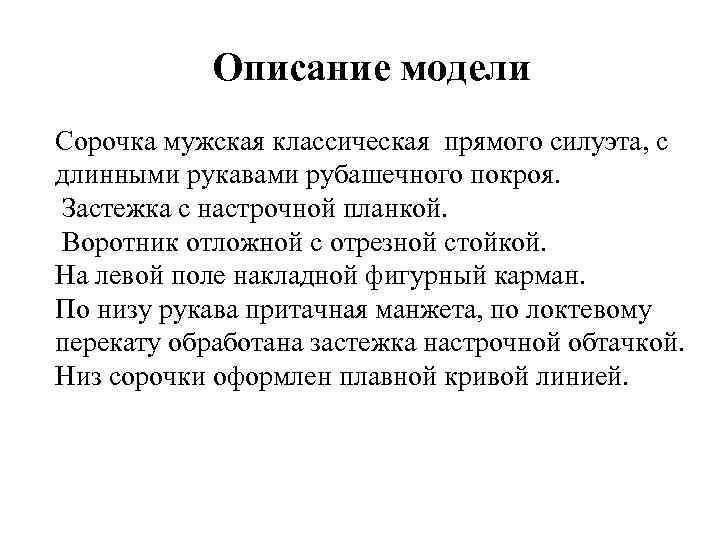 Описание модели

Сорочка мужская классическая прямого силуэта, с длинными рукавами рубашечного покроя.
Застежка с настрочной планкой.
Воротник отложной с отрезной стойкой.
На левой поле накладной фигурный карман.
По низу рукава притачная манжета, по локтевому перекату обработана застежка настрочной обтачкой.
Низ сорочки оформлен плавной кривой линией.